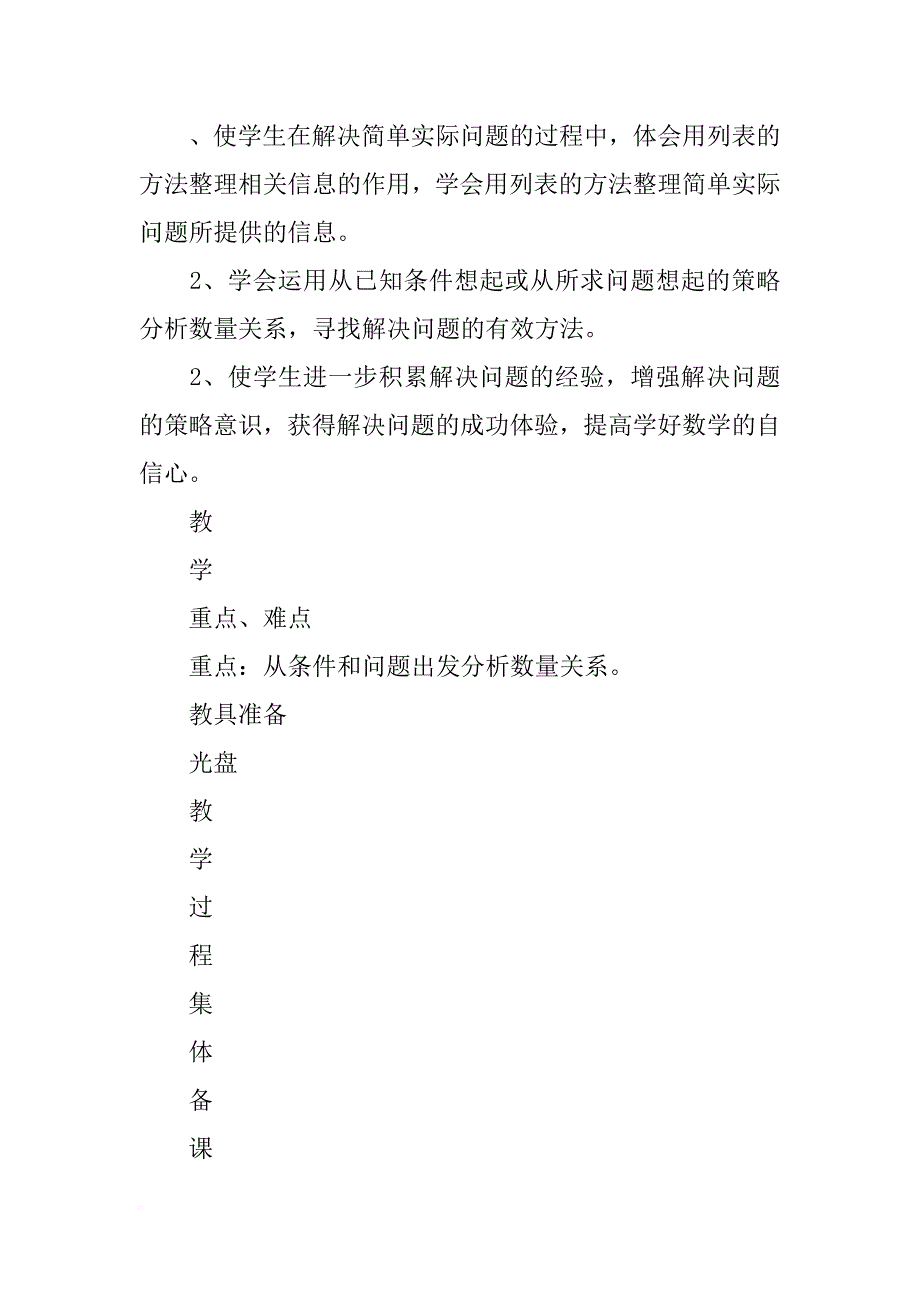 、使学生在解决简单实际问题的过程中，体会用列表的方法整理相关信息的作用，学会用列表的方法整理简单实际问题所提供的信息。

2、学会运用从已知条件想起或从所求问题想起的策略分析数量关系，寻找解决问题的有效方法。

2、使学生进一步积累解决问题的经验，增强解决问题的策略意识，获得解决问题的成功体验，提高学好数学的自信心。

教

学

重点、难点

重点：从条件和问题出发分析数量关系。

教具准备

光盘

教

学

过

程

集

体

备

课